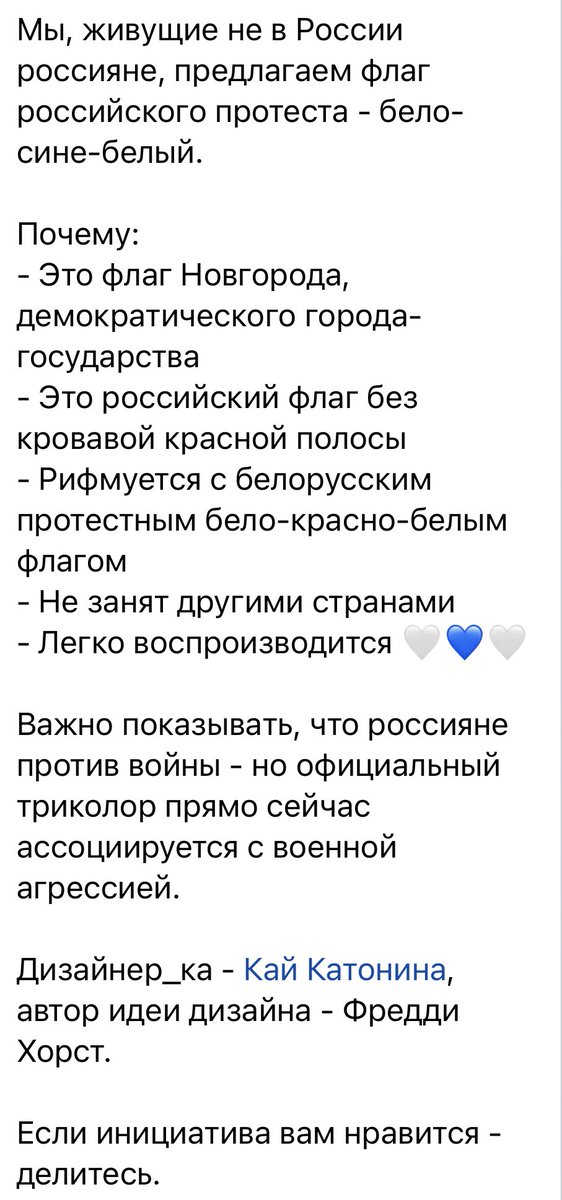 Мы, живущие не в России россияне, предлагаем флаг российского протеста - бело-сине-белый.

Почему:
- Это флаг Новгорода, демократического города-государства
- Это российский флаг без кровавой красной полосы
- Рифмуется с белорусским протестным бело-красно-белым флагом
- Не занят другими странами
- Легко воспроизводится 🤍💙🤍

Важно показывать, что россияне против войны - но официальный триколор прямо сейчас ассоциируется с военной агрессией.

Дизайнер_ка - Кай Катонина, автор идеи дизайна - Фредди Хорст.

Если инициатива вам нравится - делитесь.